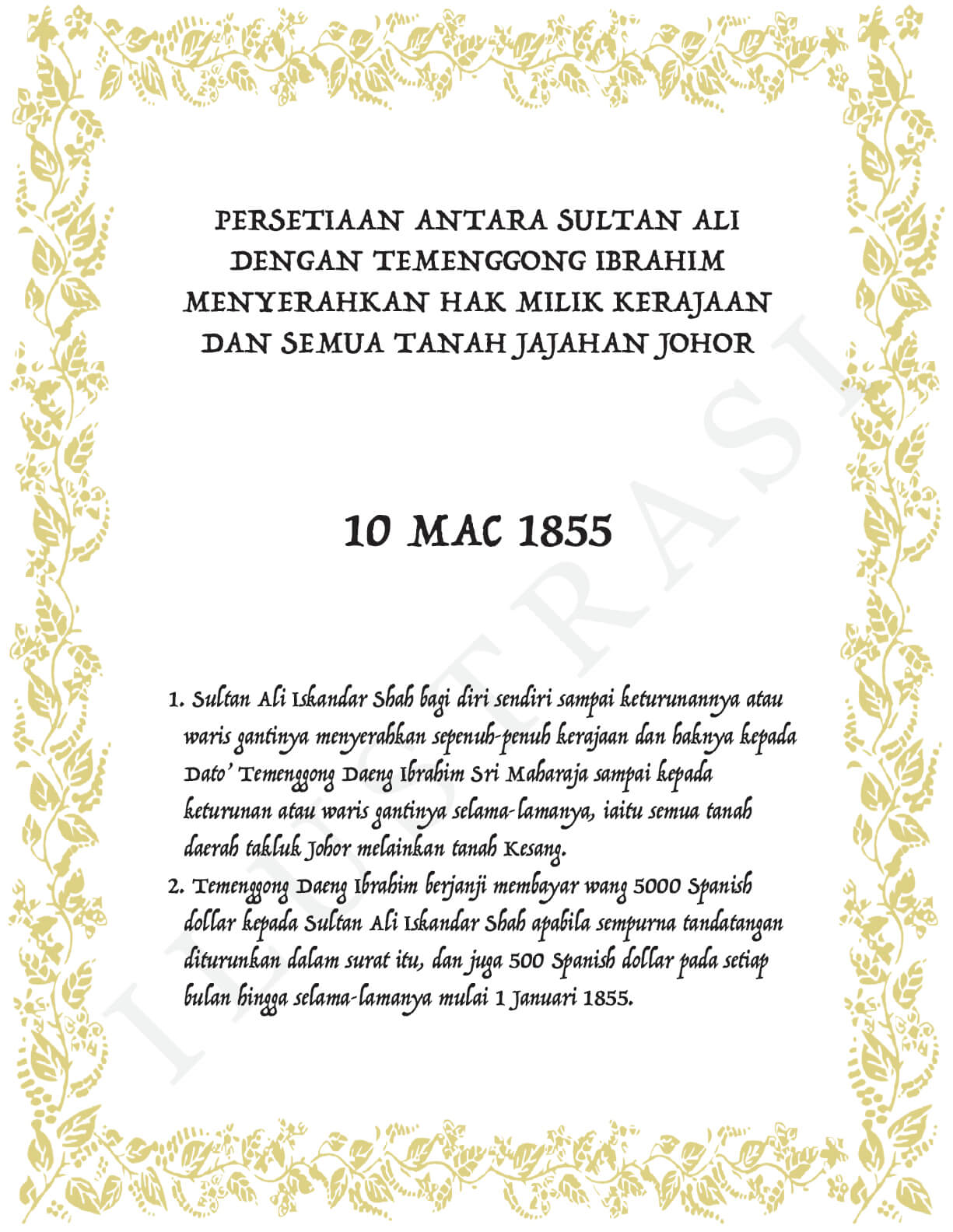 PERSETIAAN ANTARA SULTAN ALI DENGAN TEMENGGONG IBRAHIM MENYERAHKAN HAK MILIK KERAJAAN DAN SEMUA TANAH JAJAHAN JOHOR

10 MAC 1855

ILUSTRASI

1. Sultan Ali Iskandar Shah bagi diri sendiri sampai keturunannya atau waris gantinya menyerahkan sepenuh-penuh kerajaan dan haknya kepada Dato' Temenggong Daeng Ibrahim Sri Maharaja sampai kepada keturunan atau waris gantinya selama-lamanya, iaitu semua tanah daerah takluk Johor melainkan tanah Kesang.
2. Temenggong Daeng Ibrahim berjanji membayar wang 5000 Spanish dollar kepada Sultan Ali Iskandar Shah apabila sempurna tandatangan diturunkan dalam surat itu, dan juga 500 Spanish dollar pada setiap bulan hingga selama-lamanya mulai 1 Januari 1855.